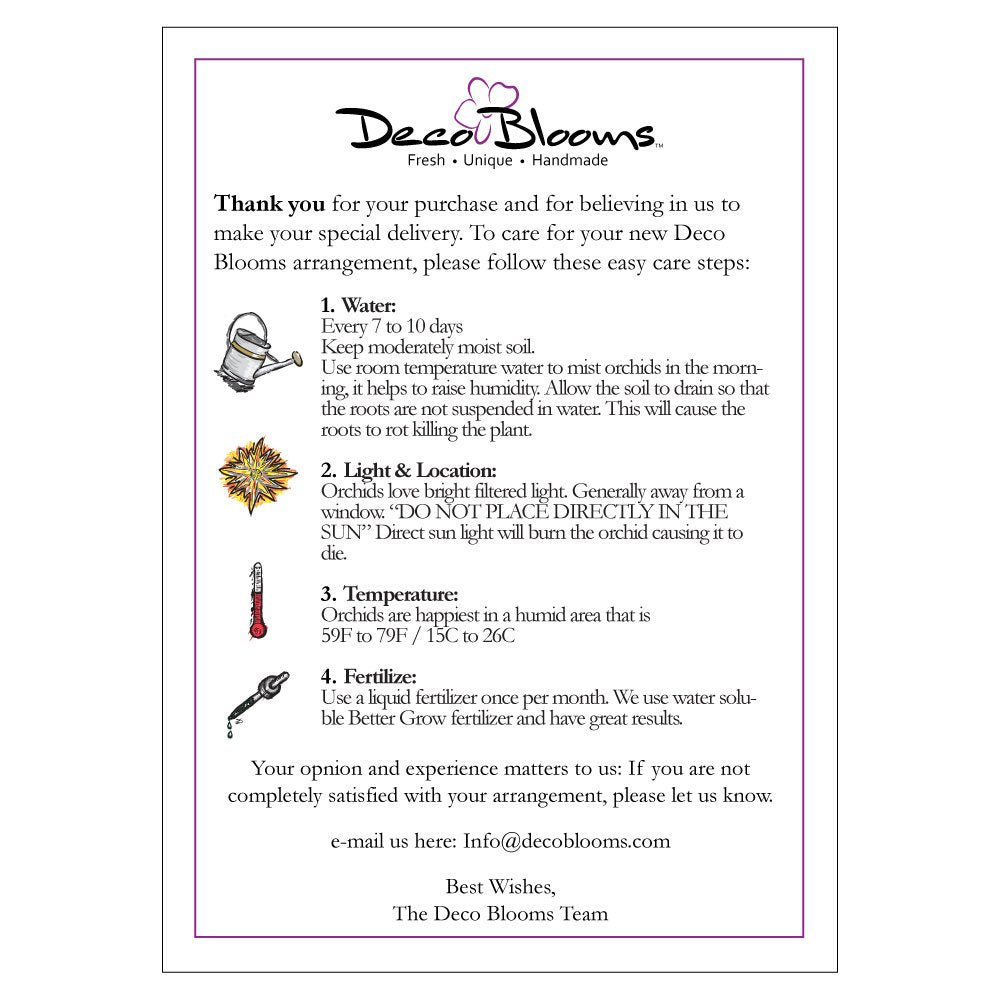 Deco Blooms™
Fresh • Unique • Handmade

Thank you for your purchase and for believing in us to make your special delivery. To care for your new Deco Blooms arrangement, please follow these easy care steps:

1. Water:
Every 7 to 10 days
Keep moderately moist soil.
Use room temperature water to mist orchids in the morning, it helps to raise humidity. Allow the soil to drain so that the roots are not suspended in water. This will cause the roots to rot killing the plant.

2. Light & Location:
Orchids love bright filtered light. Generally away from a window. "DO NOT PLACE DIRECTLY IN THE SUN" Direct sun light will burn the orchid causing it to die.

3. Temperature:
Orchids are happiest in a humid area that is
59F to 79F / 15C to 26C

4. Fertilize:
Use a liquid fertilizer once per month. We use water soluble Better Grow fertilizer and have great results.

Your opnion and experience matters to us: If you are not completely satisfied with your arrangement, please let us know.

e-mail us here: Info@decoblooms.com

Best Wishes,
The Deco Blooms Team